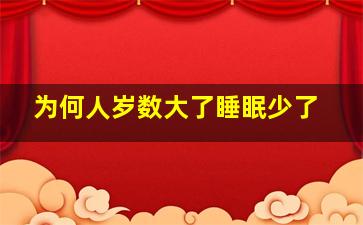 为何人岁数大了睡眠少了